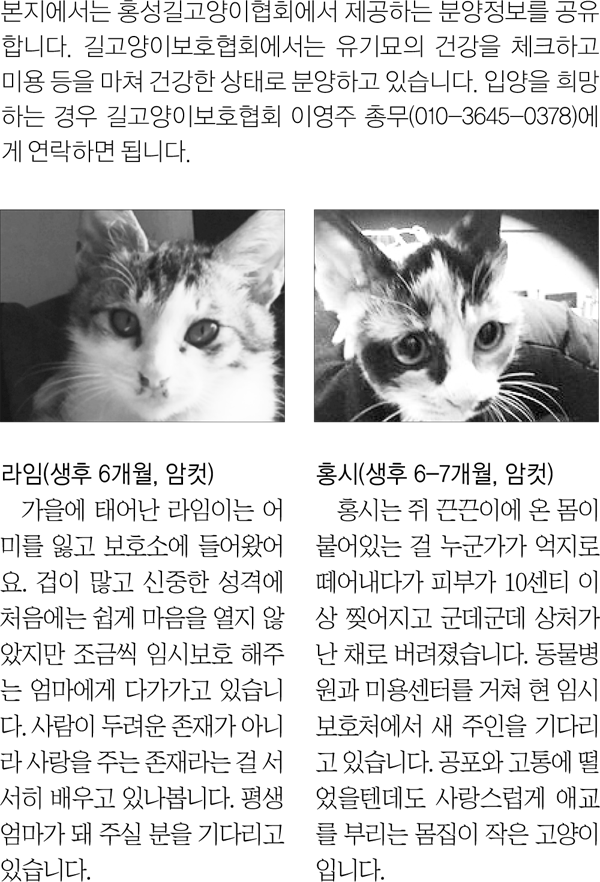 본지에서는 홍성길고양이협회에서 제공하는 분양정보를 공유합니다. 길고양이보호협회에서는 유기묘의 건강을 체크하고 미용 등을 마쳐 건강한 상태로 분양하고 있습니다. 입양을 희망하는 경우 길고양이보호협회 이영주 총무(010-3645-0378)에게 연락하면 됩니다.

라임(생후 6개월, 암컷)

가을에 태어난 라임이는 어미를 잃고 보호소에 들어왔어요. 겁이 많고 신중한 성격에 처음에는 쉽게 마음을 열지 않았지만 조금씩 임시보호 해주는 엄마에게 다가가고 있습니다. 사람이 두려운 존재가 아니라 사랑을 주는 존재라는 걸 서서히 배우고 있나봅니다. 평생 엄마가 돼 주실 분을 기다리고 있습니다.

홍시(생후 6-7개월, 암컷)

홍시는 쥐 끈끈이에 온 몸이 붙어있는 걸 누군가가 억지로 떼어내다가 피부가 10센티 이상 찢어지고 군데군데 상처가 난 채로 버려졌습니다. 동물병원과 미용센터를 거쳐 현 임시보호처에서 새 주인을 기다리고 있습니다. 공포와 고통에 떨었을텐데도 사랑스럽게 애교를 부리는 몸집이 작은 고양이입니다.